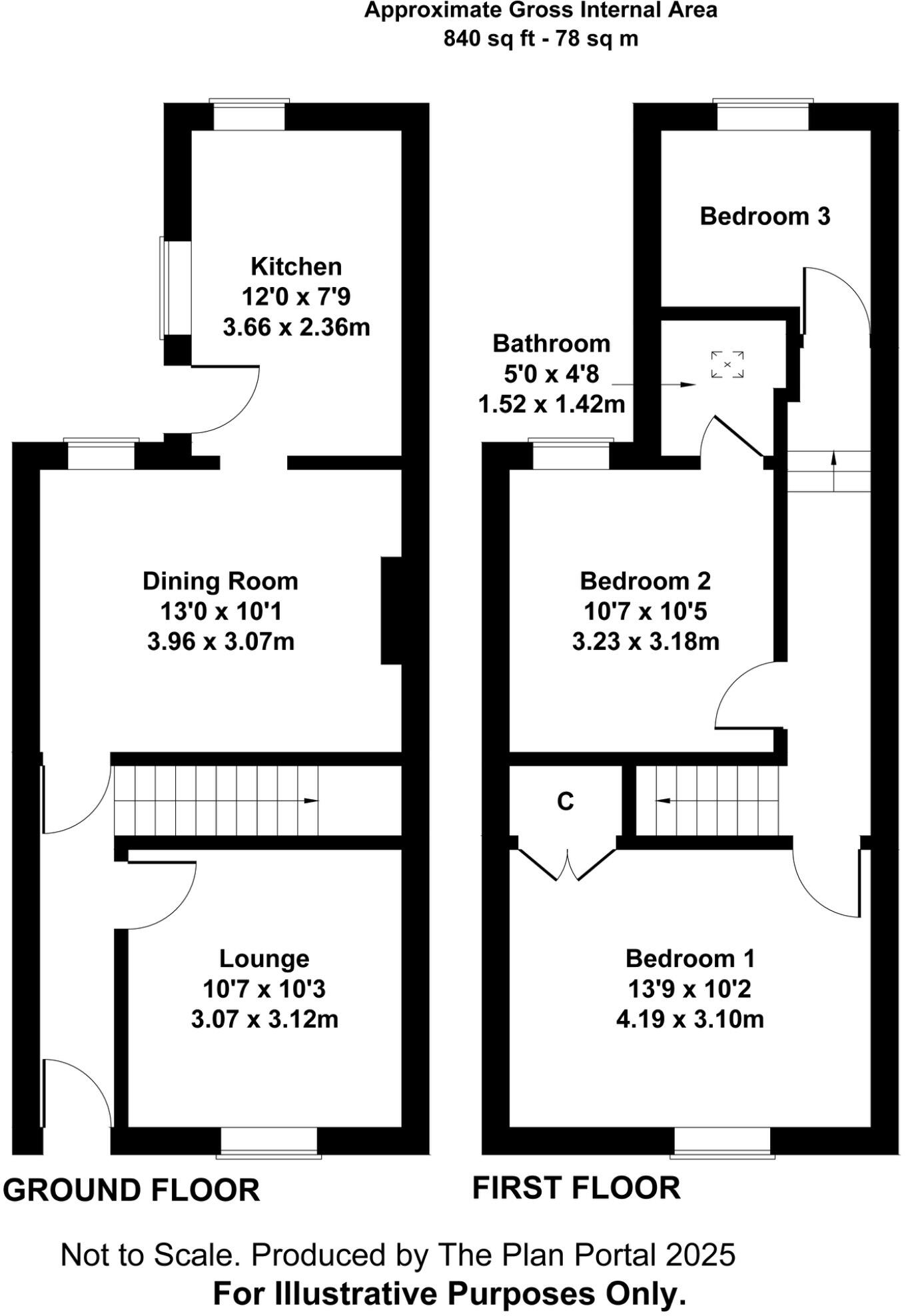 Approximate Gross Internal Area
840 sq ft - 78 sq m

Kitchen
12'0 x 7'9
3.66 x 2.36m

Dining Room
13'0 x 10'1
3.96 x 3.07m

Lounge
10'7 x 10'3
3.07 x 3.12m

GROUND FLOOR

Bedroom 3

Bathroom
5'0 x 4'8
1.52 x 1.42m

Bedroom 2
10'7 x 10'5
3.23 x 3.18m

C

Bedroom 1
13'9 x 10'2
4.19 x 3.10m

FIRST FLOOR

Not to Scale. Produced by The Plan Portal 2025
For Illustrative Purposes Only.